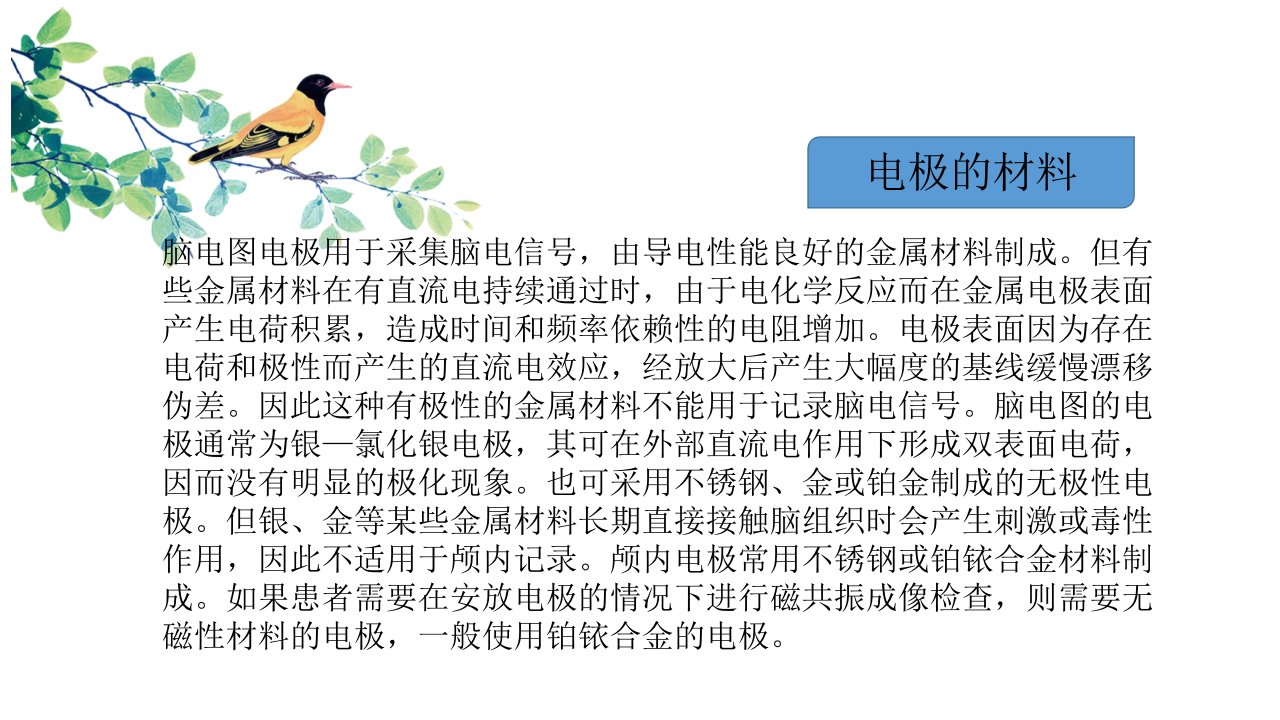 电极的材料

脑电图电极用于采集脑电信号，由导电性能良好的金属材料制成。但有些金属材料在有直流电持续通过时，由于电化学反应而在金属电极表面产生电荷积累，造成时间和频率依赖性的电阻增加。电极表面因为存在电荷和极性而产生的直流电效应，经放大后产生大幅度的基线缓慢漂移伪差。因此这种有极性的金属材料不能用于记录脑电信号。脑电图的电极通常为银—氯化银电极，其可在外部直流电作用下形成双表面电荷，因而没有明显的极化现象。也可采用不锈钢、金或铂金制成的无极性电极。但银、金等某些金属材料长期直接接触脑组织时会产生刺激或毒性作用，因此不适用于颅内记录。颅内电极常用不锈钢或铂铱合金材料制成。如果患者需要在安放电极的情况下进行磁共振成像检查，则需要无磁性材料的电极，一般使用铂铱合金的电极。